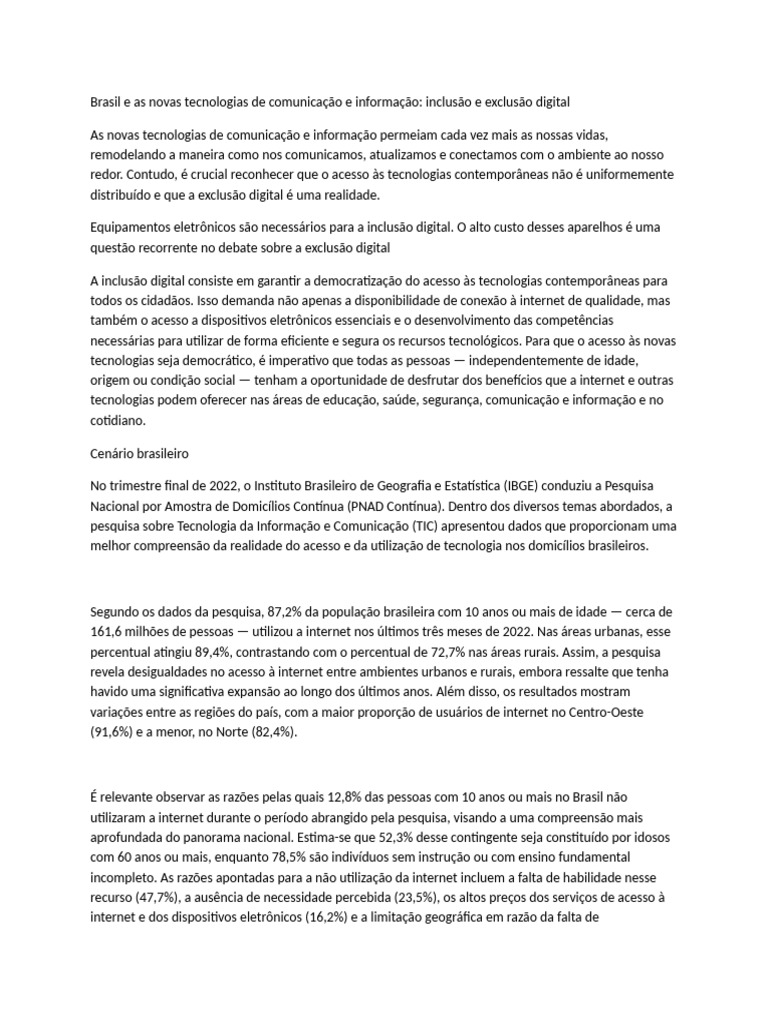 Brasil e as novas tecnologias de comunicação e informação: inclusão e exclusão digital

As novas tecnologias de comunicação e informação permeiam cada vez mais as nossas vidas, remodelando a maneira como nos comunicamos, atualizamos e conectamos com o ambiente ao nosso redor. Contudo, é crucial reconhecer que o acesso às tecnologias contemporâneas não é uniformemente distribuído e que a exclusão digital é uma realidade.

Equipamentos eletrônicos são necessários para a inclusão digital. O alto custo desses aparelhos é uma questão recorrente no debate sobre a exclusão digital

A inclusão digital consiste em garantir a democratização do acesso às tecnologias contemporâneas para todos os cidadãos. Isso demanda não apenas a disponibilidade de conexão à internet de qualidade, mas também o acesso a dispositivos eletrônicos essenciais e o desenvolvimento das competências necessárias para utilizar de forma eficiente e segura os recursos tecnológicos. Para que o acesso às novas tecnologias seja democrático, é imperativo que todas as pessoas — independentemente de idade, origem ou condição social — tenham a oportunidade de desfrutar dos benefícios que a internet e outras tecnologias podem oferecer nas áreas de educação, saúde, segurança, comunicação e informação e no cotidiano.

Cenário brasileiro

No trimestre final de 2022, o Instituto Brasileiro de Geografia e Estatística (IBGE) conduziu a Pesquisa Nacional por Amostra de Domicílios Contínua (PNAD Contínua). Dentro dos diversos temas abordados, a pesquisa sobre Tecnologia da Informação e Comunicação (TIC) apresentou dados que proporcionam uma melhor compreensão da realidade do acesso e da utilização de tecnologia nos domicílios brasileiros.

Segundo os dados da pesquisa, 87,2% da população brasileira com 10 anos ou mais de idade — cerca de 161,6 milhões de pessoas — utilizou a internet nos últimos três meses de 2022. Nas áreas urbanas, esse percentual atingiu 89,4%, contrastando com o percentual de 72,7% nas áreas rurais. Assim, a pesquisa revela desigualdades no acesso à internet entre ambientes urbanos e rurais, embora ressalte que tenha havido uma significativa expansão ao longo dos últimos anos. Além disso, os resultados mostram variações entre as regiões do país, com a maior proporção de usuários de internet no Centro-Oeste (91,6%) e a menor, no Norte (82,4%).

É relevante observar as razões pelas quais 12,8% das pessoas com 10 anos ou mais no Brasil não utilizaram a internet durante o período abrangido pela pesquisa, visando a uma compreensão mais aprofundada do panorama nacional. Estima-se que 52,3% desse contingente seja constituído por idosos com 60 anos ou mais, enquanto 78,5% são indivíduos sem instrução ou com ensino fundamental incompleto. As razões apontadas para a não utilização da internet incluem a falta de habilidade nesse recurso (47,7%), a ausência de necessidade percebida (23,5%), os altos preços dos serviços de acesso à internet e dos dispositivos eletrônicos (16,2%) e a limitação geográfica em razão da falta de